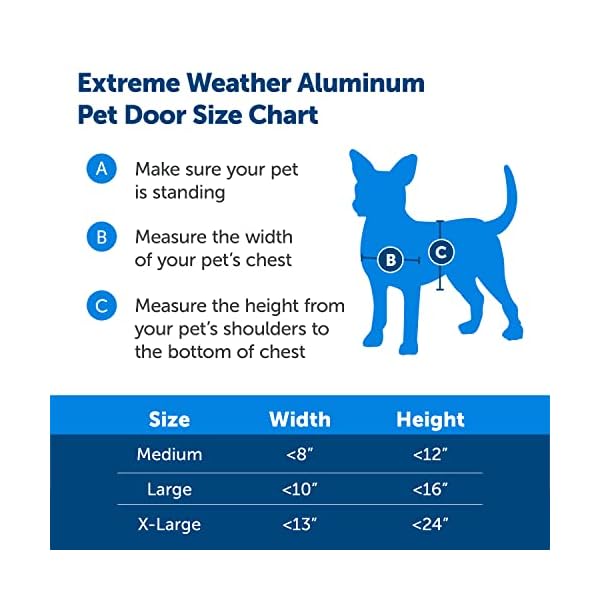 Extreme Weather Aluminum Pet Door Size Chart

A Make sure your pet is standing

B Measure the width of your pet's chest

C Measure the height from your pet's shoulders to the bottom of chest

B C

| Size | Width | Height |
|---|---|---|
| Medium | <8" | <12" |
| Large | <10" | <16" |
| X-Large | <13" | <24" |